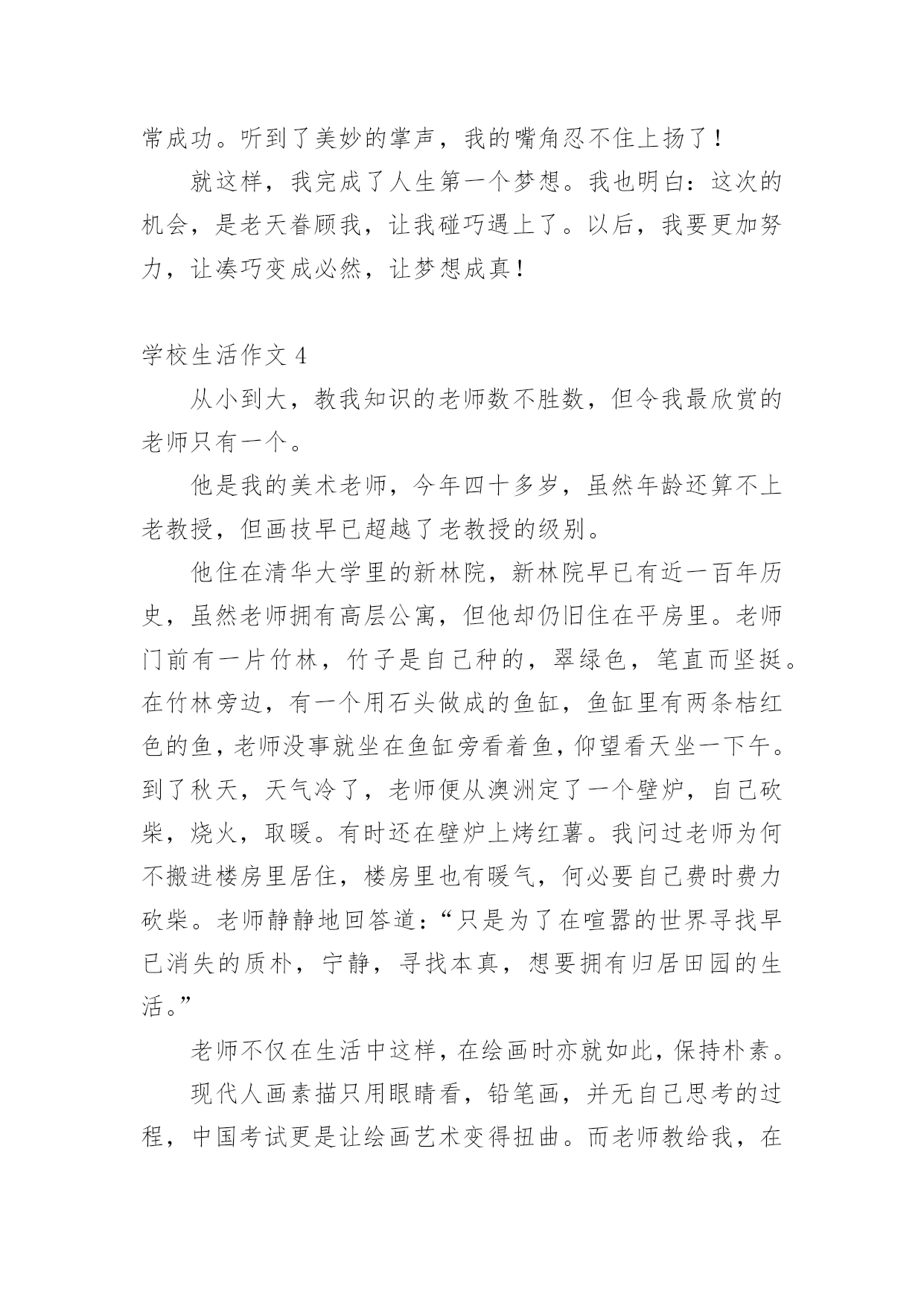 常成功。听到了美妙的掌声，我的嘴角忍不住上扬了！

就这样，我完成了人生第一个梦想。我也明白：这次的机会，是老天眷顾我，让我碰巧遇上了。以后，我要更加努力，让凑巧变成必然，让梦想成真！

学校生活作文 4

从小到大，教我知识的老师数不胜数，但令我最欣赏的老师只有一个。

他是我的美术老师，今年四十多岁，虽然年龄还算不上老教授，但画技早已超越了老教授的级别。

他住在清华大学里的新林院，新林院早已有近一百年历史，虽然老师拥有高层公寓，但他却仍旧住在平房里。老师门前有一片竹林，竹子是自己种的，翠绿色，笔直而坚挺。在竹林旁边，有一个用石头做成的鱼缸，鱼缸里有两条桔红色的鱼，老师没事就坐在鱼缸旁看着鱼，仰望看天坐一下午。到了秋天，天气冷了，老师便从澳洲定了一个壁炉，自己砍柴，烧火，取暖。有时还在壁炉上烤红薯。我问过老师为何不搬进楼房里居住，楼房里也有暖气，何必要自己费时费力砍柴。老师静静地回答道：“只是为了在喧嚣的世界寻找早已消失的质朴，宁静，寻找本真，想要拥有归居田园的生活。”

老师不仅在生活中这样，在绘画时亦就如此，保持朴素。

现代人画素描只用眼睛看，铅笔画，并无自己思考的过程，中国考试更是让绘画艺术变得扭曲。而老师教给我，在